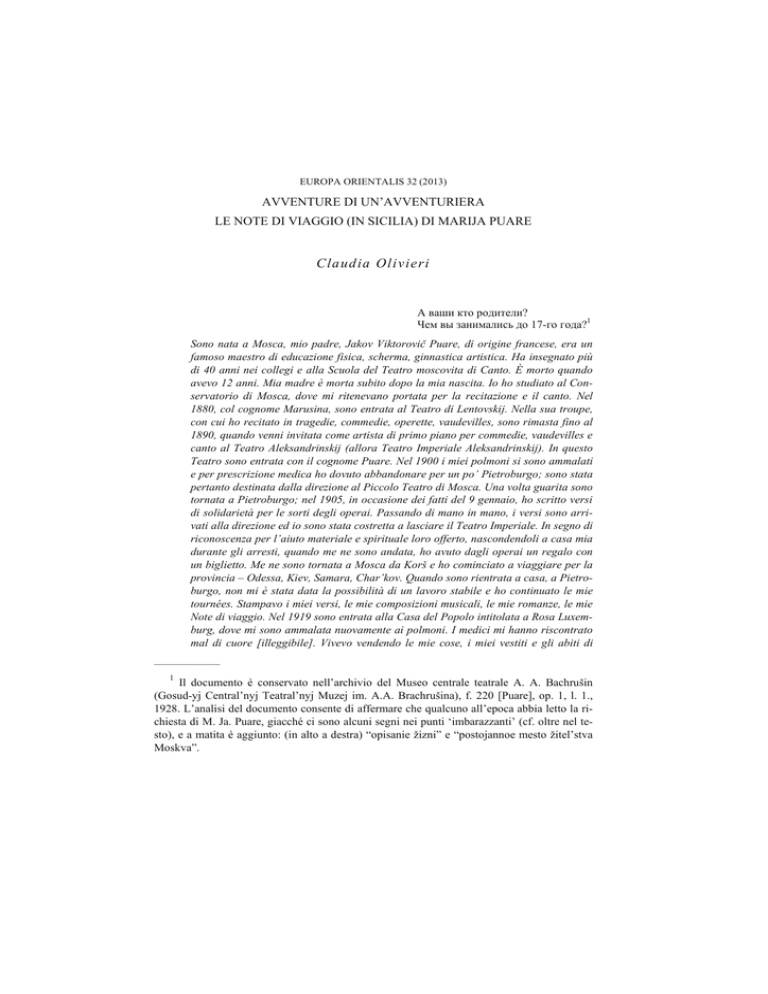 EUROPA ORIENTALIS 32 (2013)

AVVENTURE DI UN'AVVENTURIERA
LE NOTE DI VIAGGIO (IN SICILIA) DI MARIJA PUARE

Claudia Olivieri

А ваши кто родители?
Чем вы занимались до 17-го года?$^1$

Sono nata a Mosca, mio padre, Jakov Viktorovič Puare, di origine francese, era un famoso maestro di educazione fisica, scherma, ginnastica artistica. Ha insegnato più di 40 anni nei collegi e alla Scuola del Teatro moscovita di Canto. È morto quando avevo 12 anni. Mia madre è morta subito dopo la mia nascita. Io ho studiato al Conservatorio di Mosca, dove mi ritenevano portata per la recitazione e il canto. Nel 1880, col cognome Marusina, sono entrata al Teatro di Lentovskij. Nella sua troupe, con cui ho recitato in tragedie, commedie, operette, vaudevilles, sono rimasta fino al 1890, quando venni invitata come artista di primo piano per commedie, vaudevilles e canto al Teatro Aleksandrinskij (allora Teatro Imperiale Aleksandrinskij). In questo Teatro sono entrata con il cognome Puare. Nel 1900 i miei polmoni si sono ammalati e per prescrizione medica ho dovuto abbandonare per un po' Pietroburgo; sono stata pertanto destinata dalla direzione al Piccolo Teatro di Mosca. Una volta guarita sono tornata a Pietroburgo; nel 1905, in occasione dei fatti del 9 gennaio, ho scritto versi di solidarietà per le sorti degli operai. Passando di mano in mano, i versi sono arrivati alla direzione ed io sono stata costretta a lasciare il Teatro Imperiale. In segno di riconoscenza per l'aiuto materiale e spirituale loro offerto, nascondendoli a casa mia durante gli arresti, quando me ne sono andata, ho avuto dagli operai un regalo con un biglietto. Me ne sono tornata a Mosca da Korš e ho cominciato a viaggiare per la provincia – Odessa, Kiev, Samara, Char'kov. Quando sono rientrata a casa, a Pietroburgo, non mi è stata data la possibilità di un lavoro stabile e ho continuato le mie tournées. Stampavo i miei versi, le mie composizioni musicali, le mie romanze, le mie Note di viaggio. Nel 1919 sono entrata alla Casa del Popolo intitolata a Rosa Luxemburg, dove mi sono ammalata nuovamente ai polmoni. I medici mi hanno riscontrato mal di cuore [illeggibile]. Vivevo vendendo le mie cose, i miei vestiti e gli abiti di

$^1$ Il documento è conservato nell'archivio del Museo centrale teatrale A. A. Bachrušin (Gosud-yj Central'nyj Teatral'nyj Muzej im. A.A. Brachrušina), f. 220 [Puare], op. 1, l. 1., 1928. L'analisi del documento consente di affermare che qualcuno all'epoca abbia letto la richiesta di M. Ja. Puare, giacché ci sono alcuni segni nei punti 'imbarazzanti' (cf. oltre nel testo), e a matita è aggiunto: (in alto a destra) "opisanie žizni" e "postojannoe mesto žitel'stva Moskva".